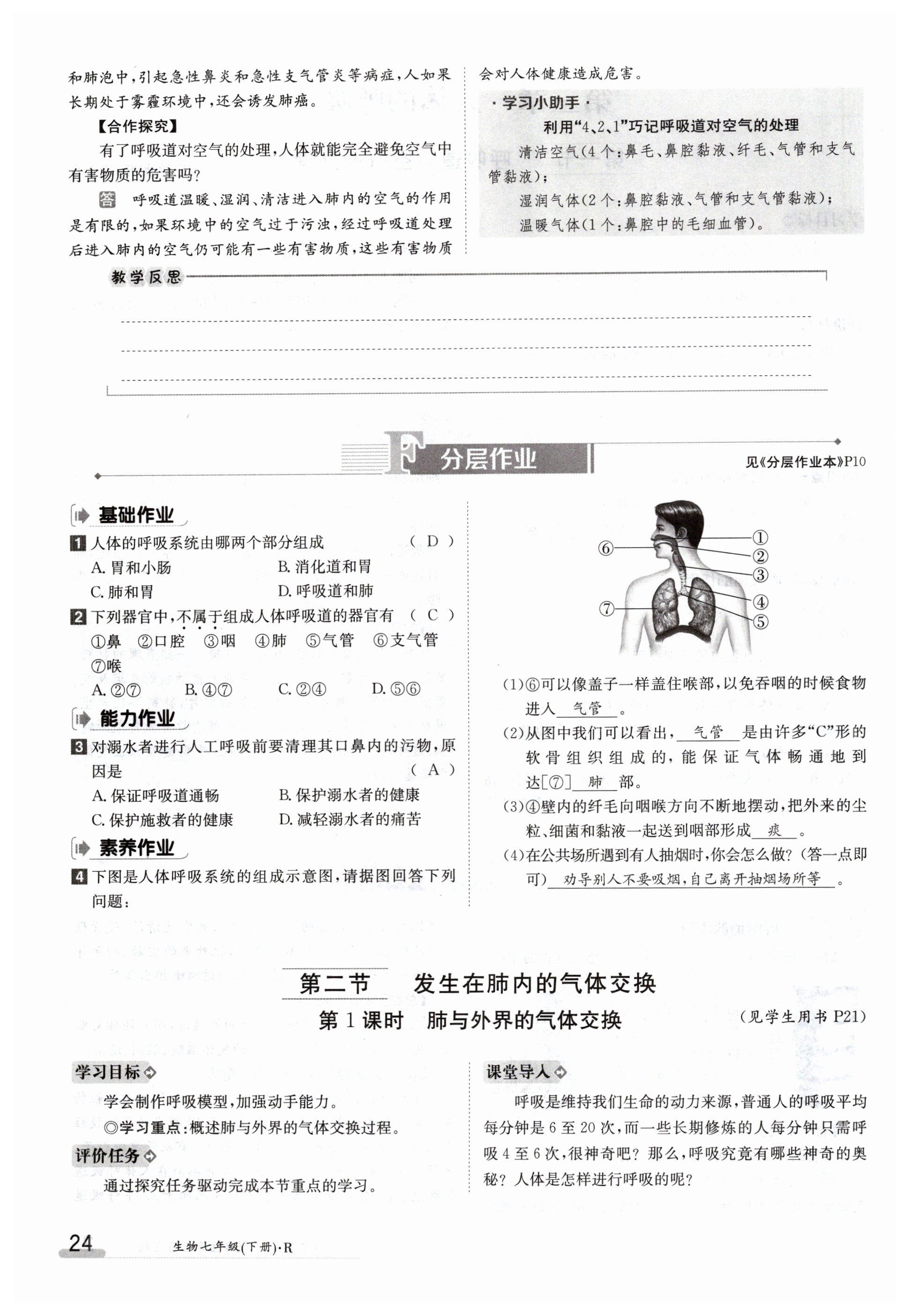 和肺泡中，引起急性鼻炎和急性支气管炎等病症，人如果长期处于雾霾环境中，还会诱发肺癌。

【合作探究】

有了呼吸道对空气的处理，人体就能完全避免空气中有害物质的危害吗？

答 呼吸道温暖、湿润、清洁进入肺内的空气的作用是有限的，如果环境中的空气过于污浊，经过呼吸道处理后进入肺内的空气仍可能有一些有害物质，这些有害物质会对人体健康造成危害。

·学习小助手·

利用“4、2、1”巧记呼吸道对空气的处理

清洁空气(4个：鼻毛、鼻腔黏液、纤毛、气管和支气管黏液)；

湿润气体(2个：鼻腔黏液、气管和支气管黏液)；

温暖气体(1个：鼻腔中的毛细血管)。

教学反思

分层作业

见《分层作业本》P10

基础作业

1 人体的呼吸系统由哪两个部分组成 ( D )

A. 胃和小肠 B. 消化道和胃

C. 肺和胃 D. 呼吸道和肺

2 下列器官中，不属于组成人体呼吸道的器官有 ( C )

①鼻 ②口腔 ③咽 ④肺 ⑤气管 ⑥支气管 ⑦喉

A. ②⑦ B. ④⑦ C. ②④ D. ⑤⑥

能力作业

3 对溺水者进行人工呼吸前要清理其口鼻内的污物，原因是 ( A )

A. 保证呼吸道通畅 B. 保护溺水者的健康

C. 保护施救者的健康 D. 减轻溺水者的痛苦

素养作业

4 下图是人体呼吸系统的组成示意图，请据图回答下列问题：

①
②
③
④
⑤
⑥
⑦

(1)⑥可以像盖子一样盖住喉部，以免吞咽的时候食物进入 气管 。

(2)从图中我们可以看出， 气管 是由许多“C”形的软骨组织组成的，能保证气体畅通地到达[⑦] 肺 部。

(3)④壁内的纤毛向咽喉方向不断地摆动，把外来的尘粒、细菌和黏液一起送到咽部形成 痰 。

(4)在公共场所遇到有人抽烟时，你会怎么做？(答一点即可) 劝导别人不要吸烟，自己离开抽烟场所等 。

第二节 发生在肺内的气体交换

第1课时 肺与外界的气体交换

(见学生用书 P21)

学习目标

学会制作呼吸模型，加强动手能力。

◎学习重点：概述肺与外界的气体交换过程。

评价任务

通过探究任务驱动完成本节重点的学习。

课堂导入

呼吸是维持我们生命的动力来源，普通人的呼吸平均每分钟是6至20次，而一些长期修炼的人每分钟只需呼吸4至6次，很神奇吧？那么，呼吸究竟有哪些神奇的奥秘？人体是怎样进行呼吸的呢？

24 生物七年级(下册)·R